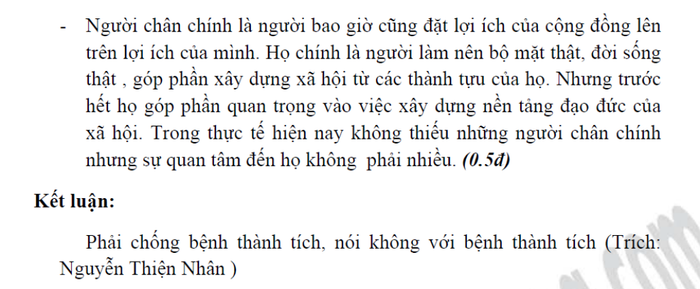 - Người chân chính là người bao giờ cũng đặt lợi ích của cộng đồng lên trên lợi ích của mình. Họ chính là người làm nên bộ mặt thật, đời sống thật , góp phần xây dựng xã hội từ các thành tựu của họ. Nhưng trước hết họ góp phần quan trọng vào việc xây dựng nền tảng đạo đức của xã hội. Trong thực tế hiện nay không thiếu những người chân chính nhưng sự quan tâm đến họ không phải nhiều. (0.5đ)

Kết luận:

Phải chống bệnh thành tích, nói không với bệnh thành tích (Trích: Nguyễn Thiện Nhân )